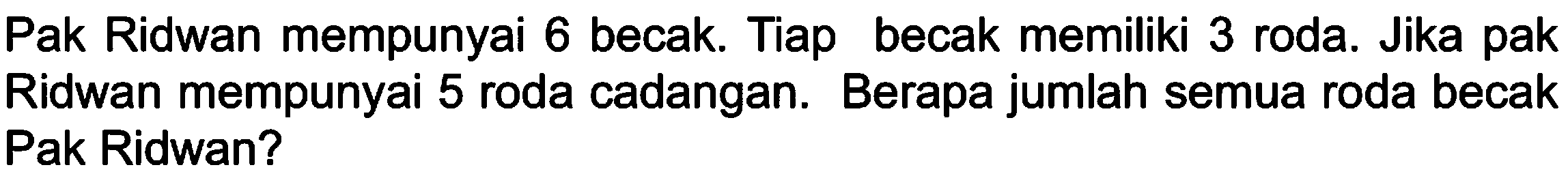 Pak Ridwan mempunyai 6 becak. Tiap becak memiliki 3 roda. Jika pak Ridwan mempunyai 5 roda cadangan. Berapa jumlah semua roda becak Pak Ridwan?